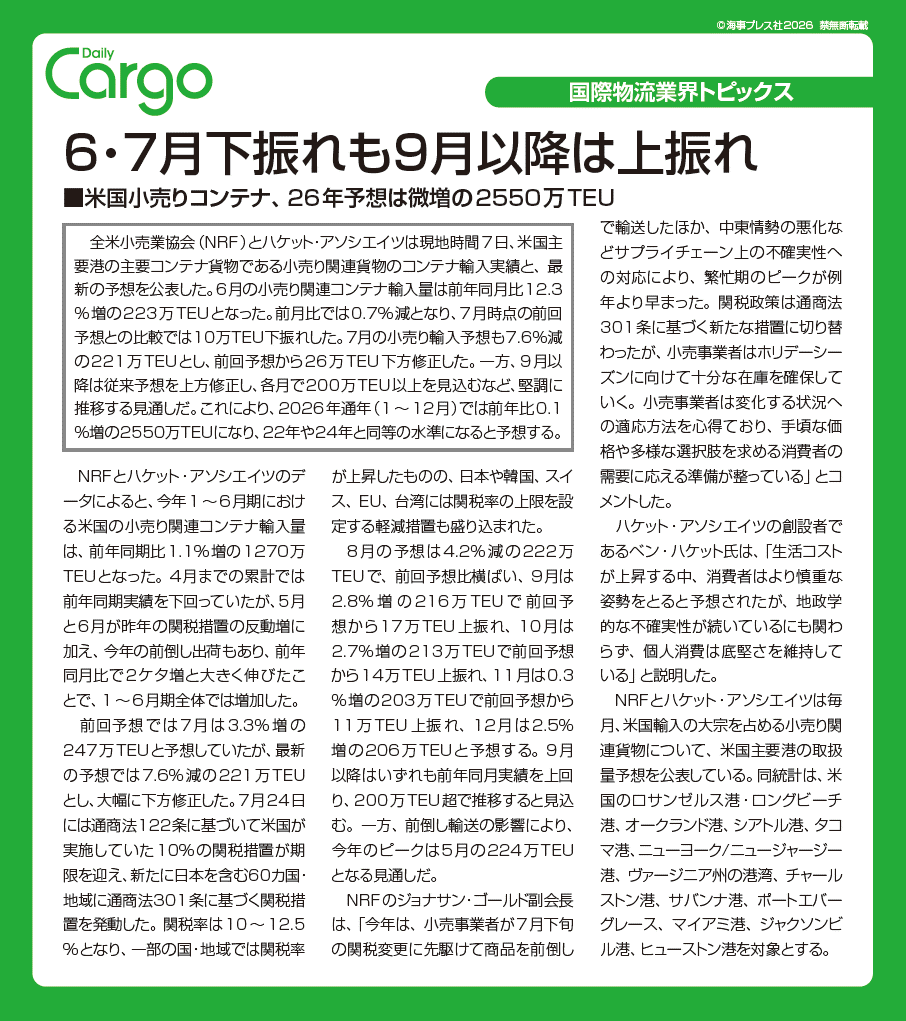 © 海事プレス社2026 禁無断転載

Daily Cargo

国際物流業界トピックス

6・7月下振れも9月以降は上振れ

■米国小売りコンテナ、26年予想は微増の2550万TEU

全米小売業協会（NRF）とハケット・アソシエイツは現地時間7日、米国主要港の主要コンテナ貨物である小売り関連貨物のコンテナ輸入実績と、最新の予想を公表した。6月の小売り関連コンテナ輸入量は前年同月比12.3%増の223万TEUとなった。前月比では0.7%減となり、7月時点の前回予想との比較では10万TEU下振れした。7月の小売り輸入予想も7.6%減の221万TEUとし、前回予想から26万TEU下方修正した。一方、9月以降は従来予想を上方修正し、各月で200万TEU以上を見込むなど、堅調に推移する見通しだ。これにより、2026年通年（1～12月）では前年比0.1%増の2550万TEUになり、22年や24年と同等の水準になると予想する。

NRFとハケット・アソシエイツのデータによると、今年1～6月期における米国の小売り関連コンテナ輸入量は、前年同期比1.1%増の1270万TEUとなった。4月までの累計では前年同期実績を下回っていたが、5月と6月が昨年の関税措置の反動増に加え、今年の前倒し出荷もあり、前年同月比で2ケタ増と大きく伸びたことで、1～6月期全体では増加した。

前回予想では7月は3.3%増の247万TEUと予想していたが、最新の予想では7.6%減の221万TEUとし、大幅に下方修正した。7月24日には通商法122条に基づいて米国が実施していた10%の関税措置が期限を迎え、新たに日本を含む60カ国・地域に通商法301条に基づく関税措置を発動した。関税率は10～12.5%となり、一部の国・地域では関税率が上昇したものの、日本や韓国、スイス、EU、台湾には関税率の上限を設定する軽減措置も盛り込まれた。

8月の予想は4.2%減の222万TEUで、前回予想比横ばい、9月は2.8%増の216万TEUで前回予想から17万TEU上振れ、10月は2.7%増の213万TEUで前回予想から14万TEU上振れ、11月は0.3%増の203万TEUで前回予想から11万TEU上振れ、12月は2.5%増の206万TEUと予想する。9月以降はいずれも前年同月実績を上回り、200万TEU超で推移すると見込む。一方、前倒し輸送の影響により、今年のピークは5月の224万TEUとなる見通しだ。

NRFのジョナサン・ゴールド副会長は、「今年は、小売事業者が7月下旬の関税変更に先駆けて商品を前倒しで輸送したほか、中東情勢の悪化などサプライチェーン上の不確実性への対応により、繁忙期のピークが例年より早まった。関税政策は通商法301条に基づく新たな措置に切り替わったが、小売事業者はホリデーシーズンに向けて十分な在庫を確保していく。小売事業者は変化する状況への適応方法を心得ており、手頃な価格や多様な選択肢を求める消費者の需要に応える準備が整っている」とコメントした。

ハケット・アソシエイツの創設者であるベン・ハケット氏は、「生活コストが上昇する中、消費者はより慎重な姿勢をとると予想されたが、地政学的な不確実性が続いているにも関わらず、個人消費は底堅さを維持している」と説明した。

NRFとハケット・アソシエイツは毎月、米国輸入の大宗を占める小売り関連貨物について、米国主要港の取扱量予想を公表している。同統計は、米国のロサンゼルス港・ロングビーチ港、オークランド港、シアトル港、タコマ港、ニューヨーク/ニュージャージー港、ヴァージニア州の港湾、チャールストン港、サバンナ港、ポートエバーグレース、マイアミ港、ジャクソンビル港、ヒューストン港を対象とする。